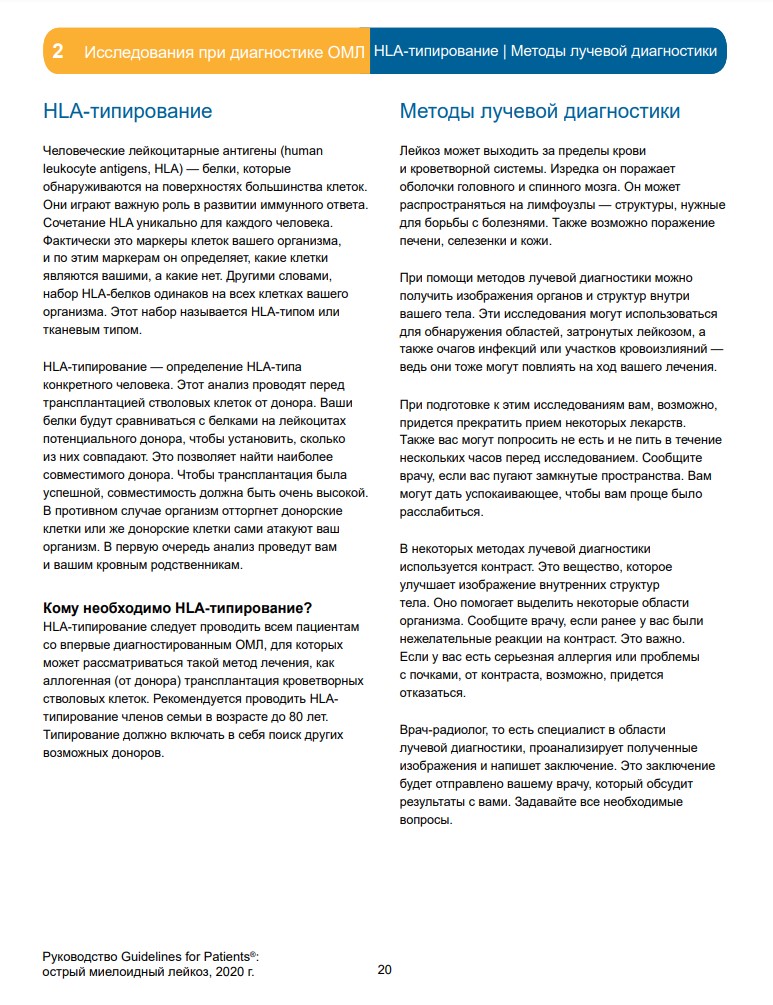 2 Исследования при диагностике ОМЛ HLA-типирование | Методы лучевой диагностики

HLA-типирование

Человеческие лейкоцитарные антигены (human leukocyte antigens, HLA) — белки, которые обнаруживаются на поверхностях большинства клеток. Они играют важную роль в развитии иммунного ответа. Сочетание HLA уникально для каждого человека. Фактически это маркеры клеток вашего организма, и по этим маркерам он определяет, какие клетки являются вашими, а какие нет. Другими словами, набор HLA-белков одинаков на всех клетках вашего организма. Этот набор называется HLA-типом или тканевым типом.

HLA-типирование — определение HLA-типа конкретного человека. Этот анализ проводят перед трансплантацией стволовых клеток от донора. Ваши белки будут сравниваться с белками на лейкоцитах потенциального донора, чтобы установить, сколько из них совпадают. Это позволяет найти наиболее совместимого донора. Чтобы трансплантация была успешной, совместимость должна быть очень высокой. В противном случае организм отторгнет донорские клетки или же донорские клетки сами атакуют ваш организм. В первую очередь анализ проведут вам и вашим кровным родственникам.

Кому необходимо HLA-типирование?
HLA-типирование следует проводить всем пациентам со впервые диагностированным ОМЛ, для которых может рассматриваться такой метод лечения, как аллогенная (от донора) трансплантация кроветворных стволовых клеток. Рекомендуется проводить HLA-типирование членов семьи в возрасте до 80 лет. Типирование должно включать в себя поиск других возможных доноров.

Методы лучевой диагностики

Лейкоз может выходить за пределы крови и кроветворной системы. Изредка он поражает оболочки головного и спинного мозга. Он может распространяться на лимфоузлы — структуры, нужные для борьбы с болезнями. Также возможно поражение печени, селезенки и кожи.

При помощи методов лучевой диагностики можно получить изображения органов и структур внутри вашего тела. Эти исследования могут использоваться для обнаружения областей, затронутых лейкозом, а также очагов инфекций или участков кровоизлияний — ведь они тоже могут повлиять на ход вашего лечения.

При подготовке к этим исследованиям вам, возможно, придется прекратить прием некоторых лекарств. Также вас могут попросить не есть и не пить в течение нескольких часов перед исследованием. Сообщите врачу, если вас пугают замкнутые пространства. Вам могут дать успокаивающее, чтобы вам проще было расслабиться.

В некоторых методах лучевой диагностики используется контраст. Это вещество, которое улучшает изображение внутренних структур тела. Оно помогает выделить некоторые области организма. Сообщите врачу, если ранее у вас были нежелательные реакции на контраст. Это важно. Если у вас есть серьезная аллергия или проблемы с почками, от контраста, возможно, придется отказаться.

Врач-радиолог, то есть специалист в области лучевой диагностики, проанализирует полученные изображения и напишет заключение. Это заключение будет отправлено вашему врачу, который обсудит результаты с вами. Задавайте все необходимые вопросы.

Руководство Guidelines for Patients®: острый миелоидный лейкоз, 2020 г.

20